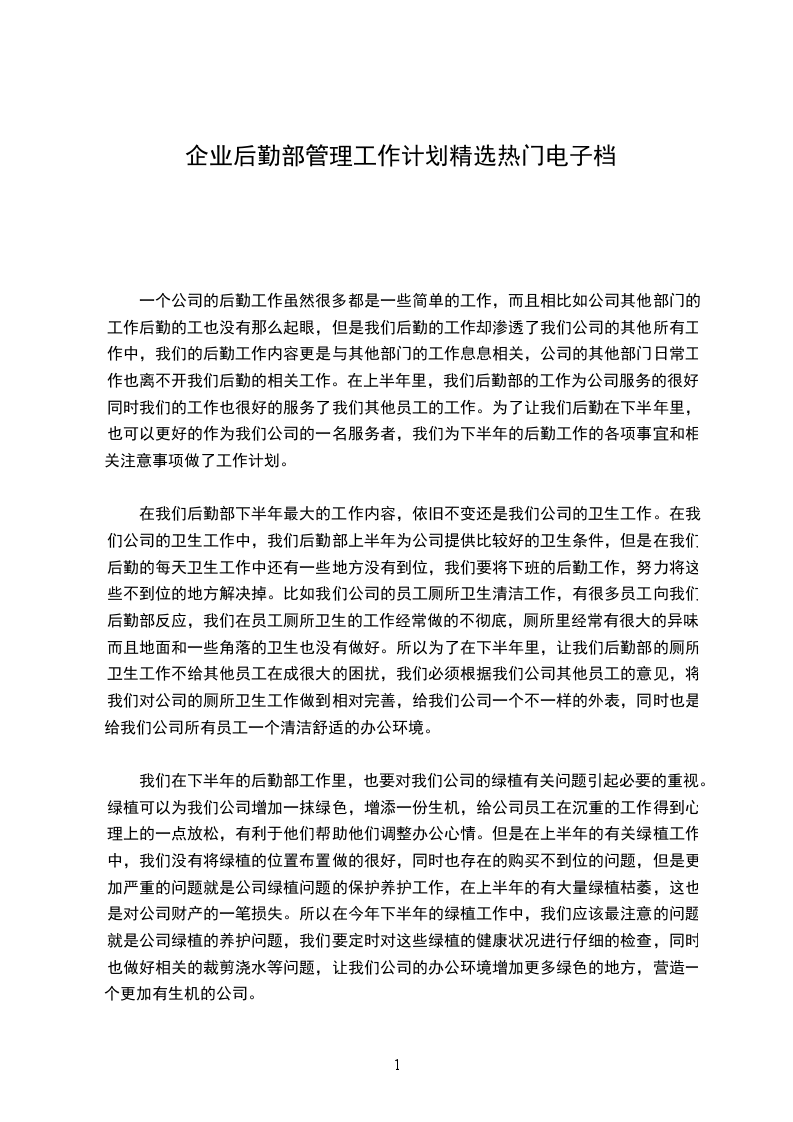 企业后勤部管理工作计划精选热门电子档

一个公司的后勤工作虽然很多都是一些简单的工作，而且相比如公司其他部门的工作后勤的工也没有那么起眼，但是我们后勤的工作却渗透了我们公司的其他所有工作中，我们的后勤工作内容更是与其他部门的工作息息相关，公司的其他部门日常工作也离不开我们后勤的相关工作。在上半年里，我们后勤部的工作为公司服务的很好同时我们的工作也很好的服务了我们其他员工的工作。为了让我们后勤在下半年里，也可以更好的作为我们公司的一名服务者，我们为下半年的后勤工作的各项事宜和相关注意事项做了工作计划。

在我们后勤部下半年最大的工作内容，依旧不变还是我们公司的卫生工作。在我们公司的卫生工作中，我们后勤部上半年为公司提供比较好的卫生条件，但是在我们后勤的每天卫生工作中还有一些地方没有到位，我们要将下班的后勤工作，努力将这些不到位的地方解决掉。比如我们公司的员工厕所卫生清洁工作，有很多员工向我们后勤部反应，我们在员工厕所卫生的工作经常做的不彻底，厕所里经常有很大的异味而且地面和一些角落的卫生也没有做好。所以为了在下半年里，让我们后勤部的厕所卫生工作不给其他员工在成很大的困扰，我们必须根据我们公司其他员工的意见，将我们对公司的厕所卫生工作做到相对完善，给我们公司一个不一样的外表，同时也是给我们公司所有员工一个清洁舒适的办公环境。

我们在下半年的后勤部工作里，也要对我们公司的绿植有关问题引起必要的重视。绿植可以为我们公司增加一抹绿色，增添一份生机，给公司员工在沉重的工作得到心理上的一点放松，有利于他们帮助他们调整办公心情。但是在上半年的有关绿植工作中，我们没有将绿植的位置布置做的很好，同时也存在的购买不到位的问题，但是更加严重的问题就是公司绿植问题的保护养护工作，在上半年的有大量绿植枯萎，这也是对公司财产的一笔损失。所以在今年下半年的绿植工作中，我们应该最注意的问题就是公司绿植的养护问题，我们要定时对这些绿植的健康状况进行仔细的检查，同时也做好相关的裁剪浇水等问题，让我们公司的办公环境增加更多绿色的地方，营造一个更加有生机的公司。

1